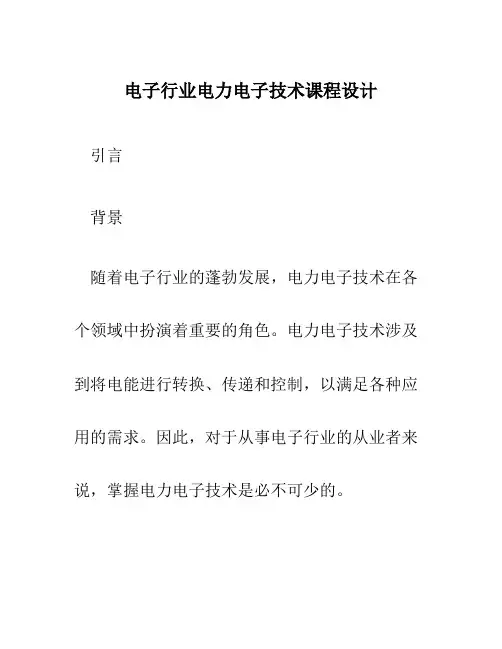 电子行业电力电子技术课程设计

引言

背景

随着电子行业的蓬勃发展，电力电子技术在各个领域中扮演着重要的角色。电力电子技术涉及到将电能进行转换、传递和控制，以满足各种应用的需求。因此，对于从事电子行业的从业者来说，掌握电力电子技术是必不可少的。